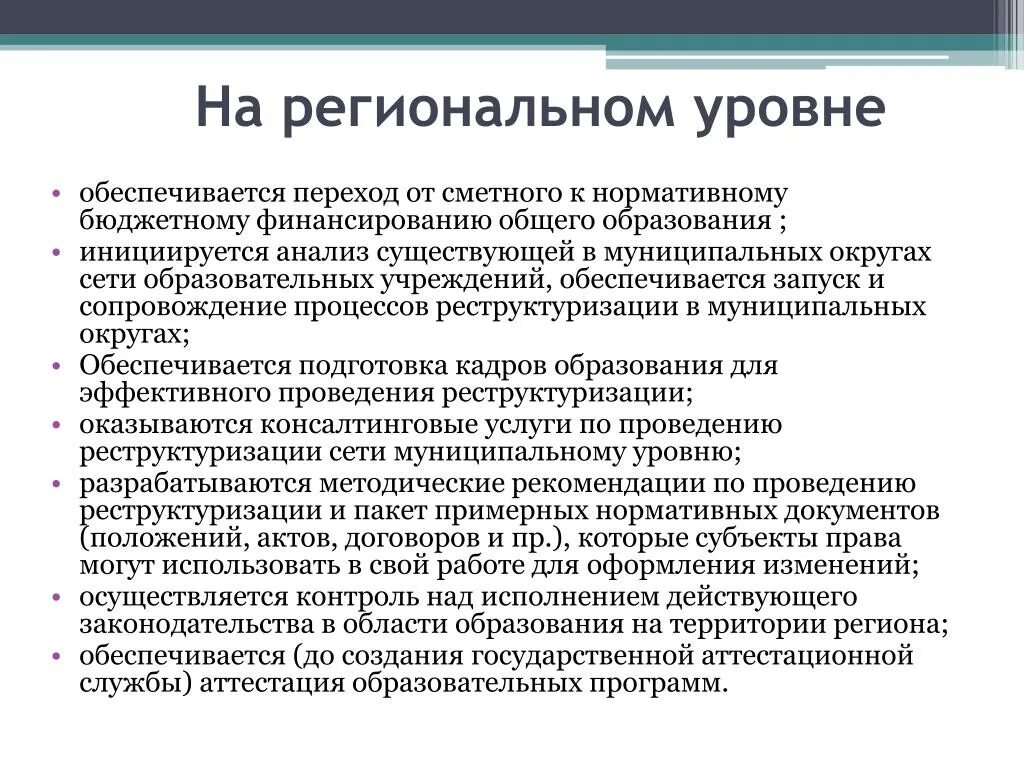 На региональном уровне

• обеспечивается переход от сметного к нормативному бюджетному финансированию общего образования ;
• инициируется анализ существующей в муниципальных округах сети образовательных учреждений, обеспечивается запуск и сопровождение процессов реструктуризации в муниципальных округах;
• Обеспечивается подготовка кадров образования для эффективного проведения реструктуризации;
• оказываются консалтинговые услуги по проведению реструктуризации сети муниципальному уровню;
• разрабатываются методические рекомендации по проведению реструктуризации и пакет примерных нормативных документов (положений, актов, договоров и пр.), которые субъекты права могут использовать в свой работе для оформления изменений;
• осуществляется контроль над исполнением действующего законодательства в области образования на территории региона;
• обеспечивается (до создания государственной аттестационной службы) аттестация образовательных программ.